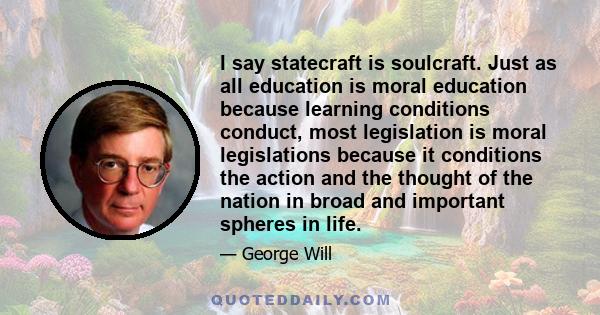 I say statecraft is soulcraft. Just as all education is moral education because learning conditions conduct, most legislation is moral legislations because it conditions the action and the thought of the nation in broad and important spheres in life.

— George Will

QUOTEDDAILY.COM